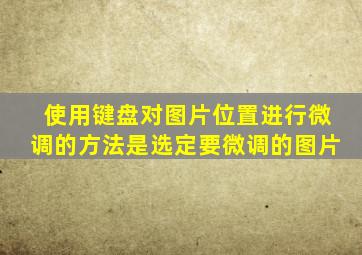 使用键盘对图片位置进行微调的方法是选定要微调的图片